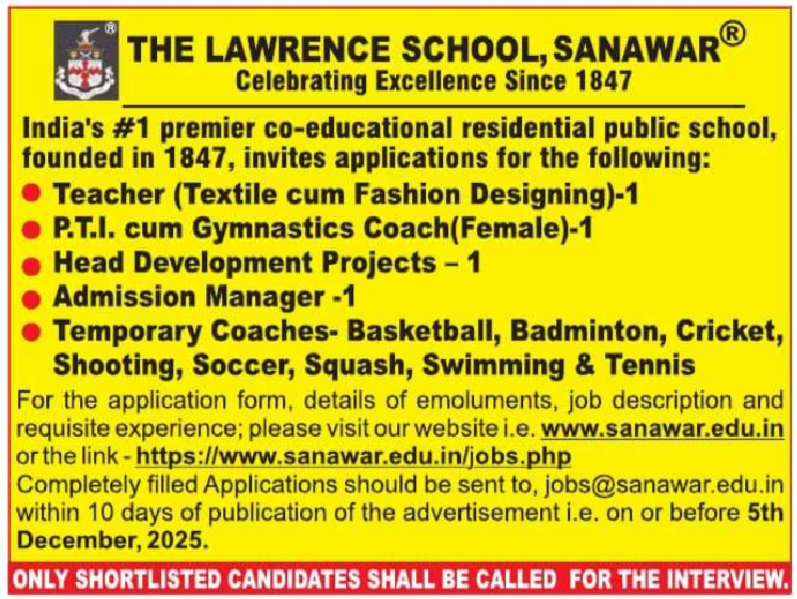 THE LAWRENCE SCHOOL, SANAWAR®
Celebrating Excellence Since 1847

India's #1 premier co-educational residential public school, founded in 1847, invites applications for the following:

• Teacher (Textile cum Fashion Designing)-1
• P.T.I. cum Gymnastics Coach(Female)-1
• Head Development Projects – 1
• Admission Manager -1
• Temporary Coaches- Basketball, Badminton, Cricket, Shooting, Soccer, Squash, Swimming & Tennis

For the application form, details of emoluments, job description and requisite experience; please visit our website i.e. www.sanawar.edu.in or the link - https://www.sanawar.edu.in/jobs.php
Completely filled Applications should be sent to, jobs@sanawar.edu.in within 10 days of publication of the advertisement i.e. on or before 5th December, 2025.

ONLY SHORTLISTED CANDIDATES SHALL BE CALLED FOR THE INTERVIEW.